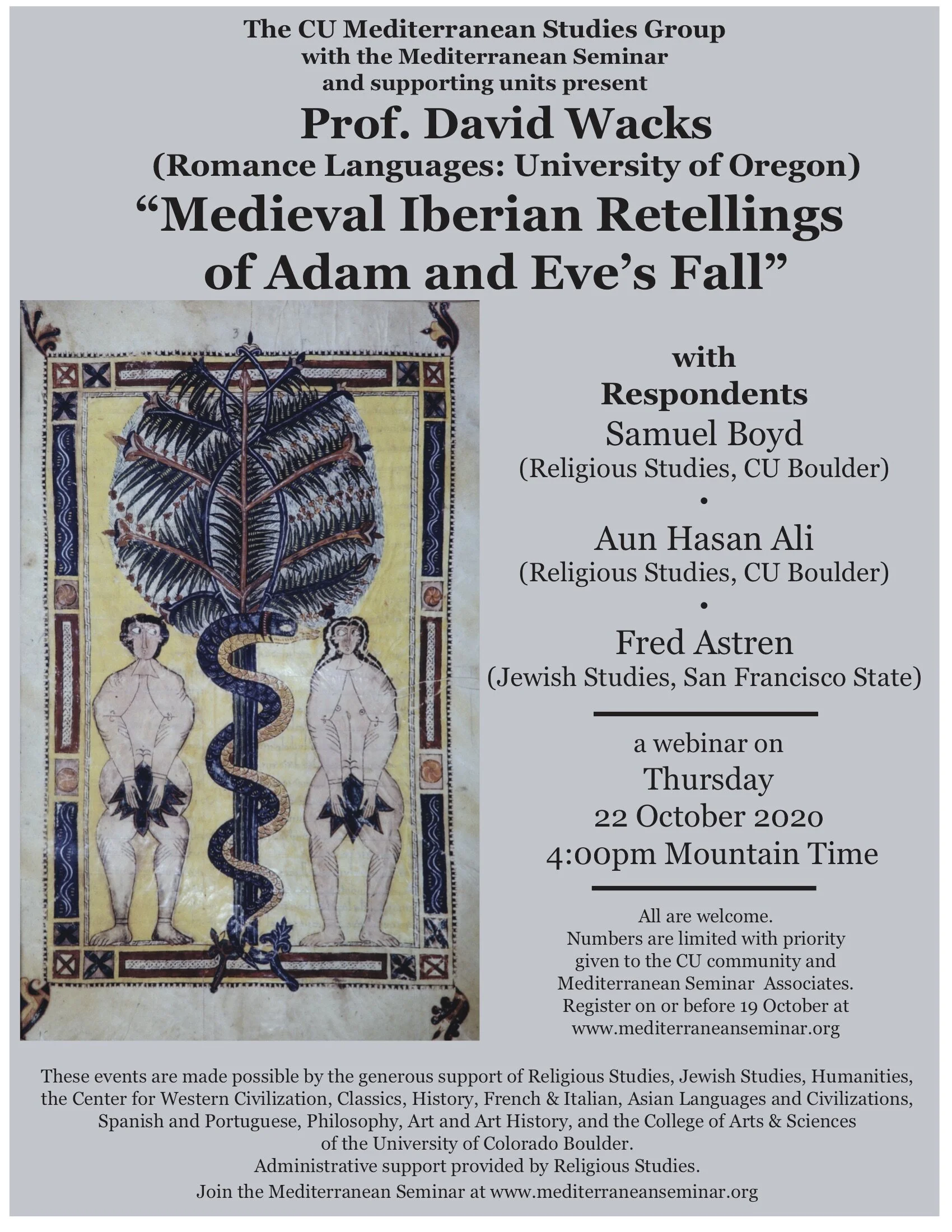 The CU Mediterranean Studies Group
with the Mediterranean Seminar
and supporting units present

Prof. David Wacks
(Romance Languages: University of Oregon)

"Medieval Iberian Retellings of Adam and Eve's Fall"

with
Respondents
Samuel Boyd
(Religious Studies, CU Boulder)
•
Aun Hasan Ali
(Religious Studies, CU Boulder)
•
Fred Astren
(Jewish Studies, San Francisco State)

a webinar on
Thursday
22 October 2020
4:00pm Mountain Time

All are welcome.
Numbers are limited with priority given to the CU community and Mediterranean Seminar Associates.
Register on or before 19 October at www.mediterraneanseminar.org

These events are made possible by the generous support of Religious Studies, Jewish Studies, Humanities, the Center for Western Civilization, Classics, History, French & Italian, Asian Languages and Civilizations, Spanish and Portuguese, Philosophy, Art and Art History, and the College of Arts & Sciences of the University of Colorado Boulder.
Administrative support provided by Religious Studies.
Join the Mediterranean Seminar at www.mediterraneanseminar.org